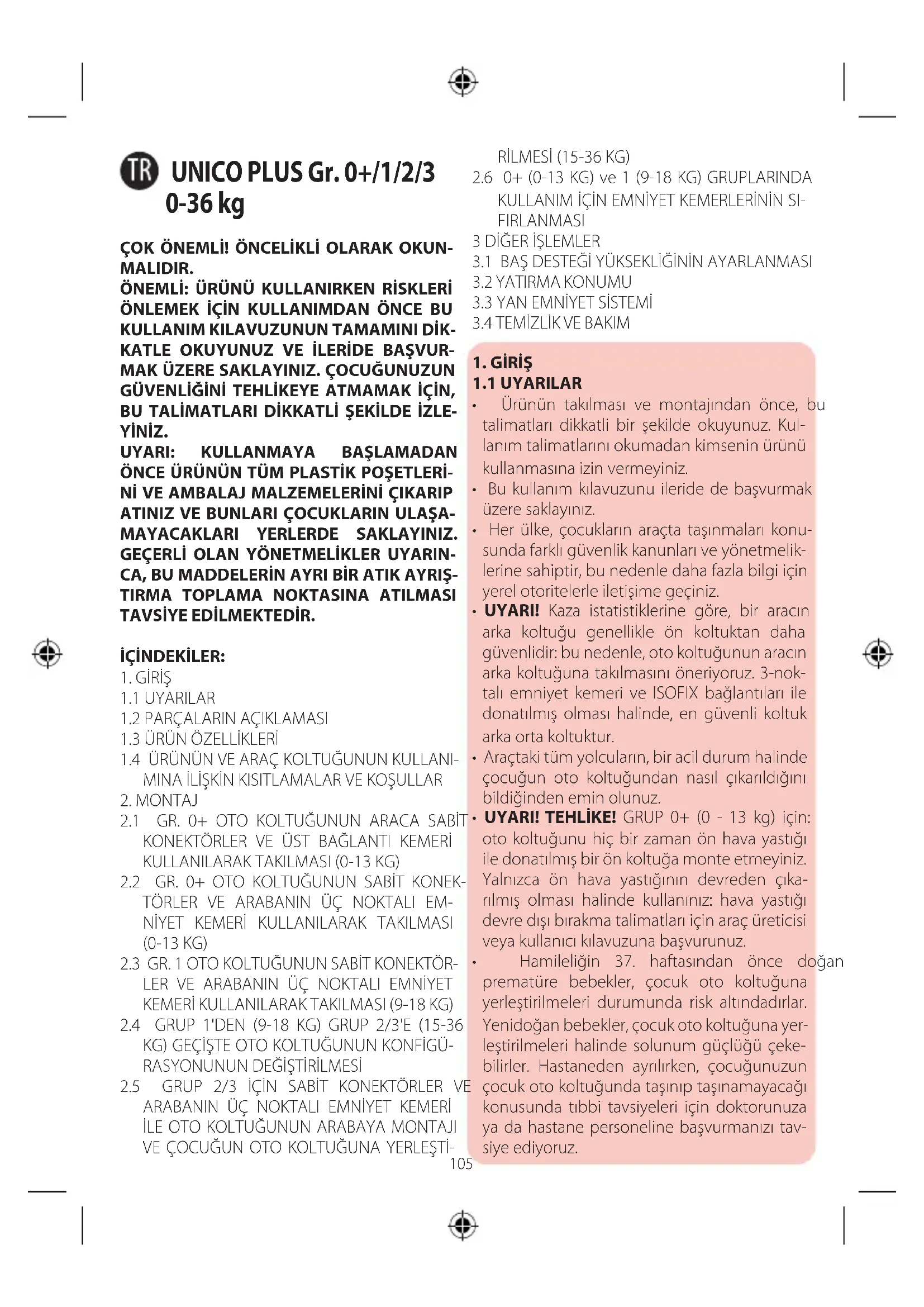 TR UNICO PLUS Gr. 0+/1/2/3 0-36 kg

ÇOK ÖNEMLİ! ÖNCELİKLİ OLARAK OKUNMALIDIR.
ÖNEMLİ: ÜRÜNÜ KULLANIRKEN RİSKLERİ ÖNLEMEK İÇİN KULLANIMDAN ÖNCE BU KULLANIM KILAVUZUNUN TAMAMINI DİKKATLE OKUYUNUZ VE İLERİDE BAŞVURMAK ÜZERE SAKLAYINIZ. ÇOCUĞUNUZUN GÜVENLİĞİNİ TEHLİKEYE ATMAMAK İÇİN, BU TALİMATLARI DİKKATLİ ŞEKİLDE İZLEYİNİZ.
UYARI: KULLANMAYA BAŞLAMADAN ÖNCE ÜRÜNÜN TÜM PLASTİK POŞETLERİNİ VE AMBALAJ MALZEMELERİNİ ÇIKARIP ATINIZ VE BUNLARI ÇOCUKLARIN ULAŞAMAYACAKLARI YERLERDE SAKLAYINIZ. GEÇERLİ OLAN YÖNETMELİKLER UYARINCA, BU MADDELERİN AYRI BİR ATIK AYRIŞTIRMA TOPLAMA NOKTASINA ATILMASI TAVSİYE EDİLMEKTEDİR.

İÇİNDEKİLER:
1. GİRİŞ
1.1 UYARILAR
1.2 PARÇALARIN AÇIKLAMASI
1.3 ÜRÜN ÖZELLİKLERİ
1.4 ÜRÜNÜN VE ARAÇ KOLTUĞUNUN KULLANIMINA İLİŞKİN KISITLAMALAR VE KOŞULLAR
2. MONTAJ
2.1 GR. 0+ OTO KOLTUĞUNUN ARACA SABİT KONEKTÖRLER VE ÜST BAĞLANTI KEMERİ KULLANILARAK TAKILMASI (0-13 KG)
2.2 GR. 0+ OTO KOLTUĞUNUN SABİT KONEKTÖRLER VE ARABANIN ÜÇ NOKTALI EMNİYET KEMERİ KULLANILARAK TAKILMASI (0-13 KG)
2.3 GR. 1 OTO KOLTUĞUNUN SABİT KONEKTÖRLER VE ARABANIN ÜÇ NOKTALI EMNİYET KEMERİ KULLANILARAK TAKILMASI (9-18 KG)
2.4 GRUP 1'DEN (9-18 KG) GRUP 2/3'E (15-36 KG) GEÇİŞTE OTO KOLTUĞUNUN KONFİGÜRASYONUNUN DEĞİŞTİRİLMESİ
2.5 GRUP 2/3 İÇİN SABİT KONEKTÖRLER VE ARABANIN ÜÇ NOKTALI EMNİYET KEMERİ İLE OTO KOLTUĞUNUN ARABAYA MONTAJI VE ÇOCUĞUN OTO KOLTUĞUNA YERLEŞTİRİLMESİ (15-36 KG)
2.6 0+ (0-13 KG) ve 1 (9-18 KG) GRUPLARINDA KULLANIM İÇİN EMNİYET KEMERLERİNİN SIFIRLANMASI
3 DİĞER İŞLEMLER
3.1 BAŞ DESTEĞİ YÜKSEKLİĞİNİN AYARLANMASI
3.2 YATIRMA KONUMU
3.3 YAN EMNİYET SİSTEMİ
3.4 TEMİZLİK VE BAKIM

1. GİRİŞ
1.1 UYARILAR
• Ürünün takılması ve montajından önce, bu talimatları dikkatli bir şekilde okuyunuz. Kullanım talimatlarını okumadan kimsenin ürünü kullanmasına izin vermeyiniz.
• Bu kullanım kılavuzunu ileride de başvurmak üzere saklayınız.
• Her ülke, çocukların araçta taşınmaları konusunda farklı güvenlik kanunları ve yönetmeliklerine sahiptir, bu nedenle daha fazla bilgi için yerel otoritelerle iletişime geçiniz.
• UYARI! Kaza istatistiklerine göre, bir aracın arka koltuğu genellikle ön koltuktan daha güvenlidir: bu nedenle, oto koltuğunun aracın arka koltuğuna takılmasını öneriyoruz. 3-noktalı emniyet kemeri ve ISOFIX bağlantıları ile donatılmış olması halinde, en güvenli koltuk arka orta koltuktur.
• Araçtaki tüm yolcuların, bir acil durum halinde çocuğun oto koltuğundan nasıl çıkarıldığını bildiğinden emin olunuz.
• UYARI! TEHLİKE! GRUP 0+ (0 - 13 kg) için: oto koltuğunu hiç bir zaman ön hava yastığı ile donatılmış bir ön koltuğa monte etmeyiniz. Yalnızca ön hava yastığının devreden çıkarılmış olması halinde kullanınız: hava yastığı devre dışı bırakma talimatları için araç üreticisi veya kullanıcı kılavuzuna başvurunuz.
• Hamileliğin 37. haftasından önce doğan prematüre bebekler, çocuk oto koltuğuna yerleştirilmeleri durumunda risk altındadırlar. Yenidoğan bebekler, çocuk oto koltuğuna yerleştirilmeleri halinde solunum güçlüğü çekebilirler. Hastaneden ayrılırken, çocuğunuzun çocuk oto koltuğunda taşınıp taşınamayacağı konusunda tıbbi tavsiyeleri için doktorunuza ya da hastane personeline başvurmanızı tavsiye ediyoruz.

105